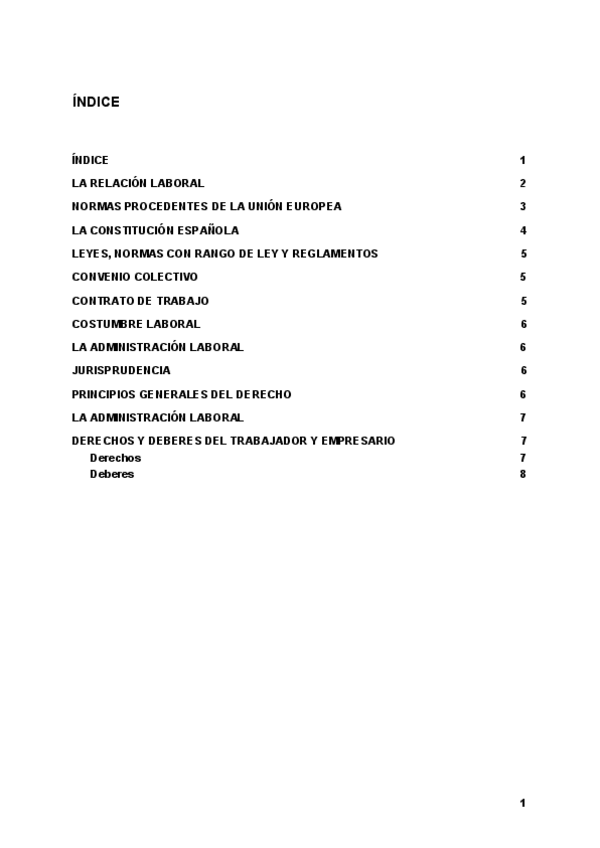 ÍNDICE

ÍNDICE 1

LA RELACIÓN LABORAL 2

NORMAS PROCEDENTES DE LA UNIÓN EUROPEA 3

LA CONSTITUCIÓN ESPAÑOLA 4

LEYES, NORMAS CON RANGO DE LEY Y REGLAMENTOS 5

CONVENIO COLECTIVO 5

CONTRATO DE TRABAJO 5

COSTUMBRE LABORAL 6

LA ADMINISTRACIÓN LABORAL 6

JURISPRUDENCIA 6

PRINCIPIOS GENERALES DEL DERECHO 6

LA ADMINISTRACIÓN LABORAL 7

DERECHOS Y DEBERES DEL TRABAJADOR Y EMPRESARIO 7
Derechos 7
Deberes 8

1